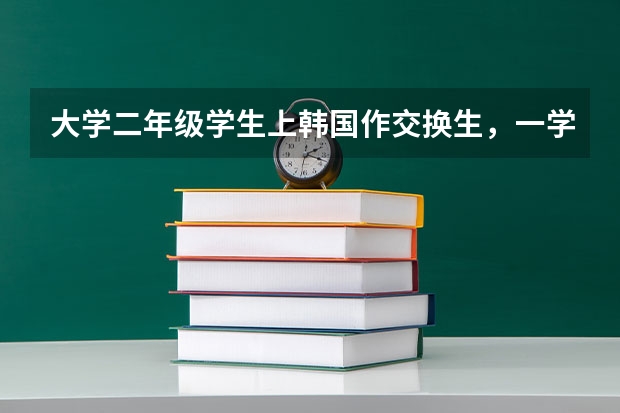 大学二年级学生上韩国作交换生，一学